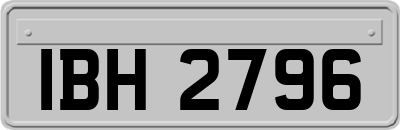 IBH 2796